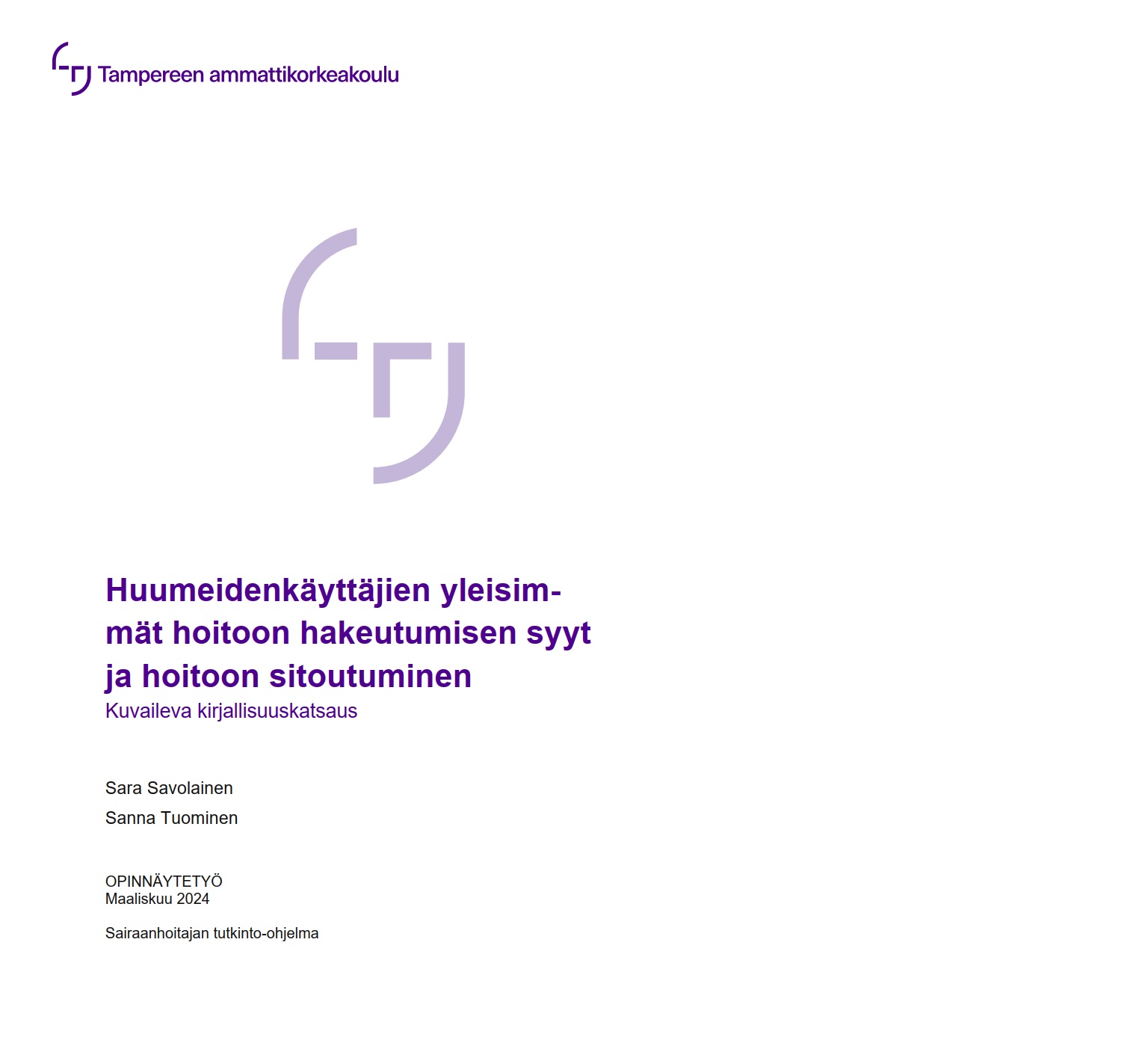 Tampereen ammattikorkeakoulu

Huumeidenkäyttäjien yleisimmät hoitoon hakeutumisen syyt ja hoitoon sitoutuminen
Kuvaileva kirjallisuuskatsaus

Sara Savolainen
Sanna Tuominen

OPINNÄYTETYÖ
Maaliskuu 2024

Sairaanhoitajan tutkinto-ohjelma